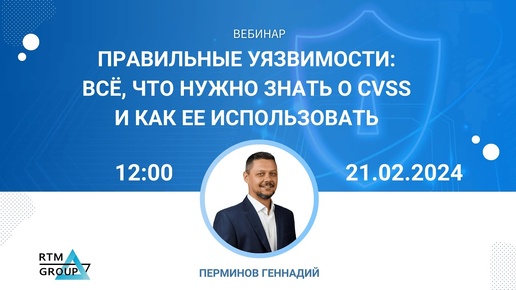 ВЕБИНАР

ПРАВИЛЬНЫЕ УЯЗВИМОСТИ: ВСЁ, ЧТО НУЖНО ЗНАТЬ О CVSS И КАК ЕЕ ИСПОЛЬЗОВАТЬ

12:00

21.02.2024

RTM GROUP

ПЕРМИНОВ ГЕННАДИЙ